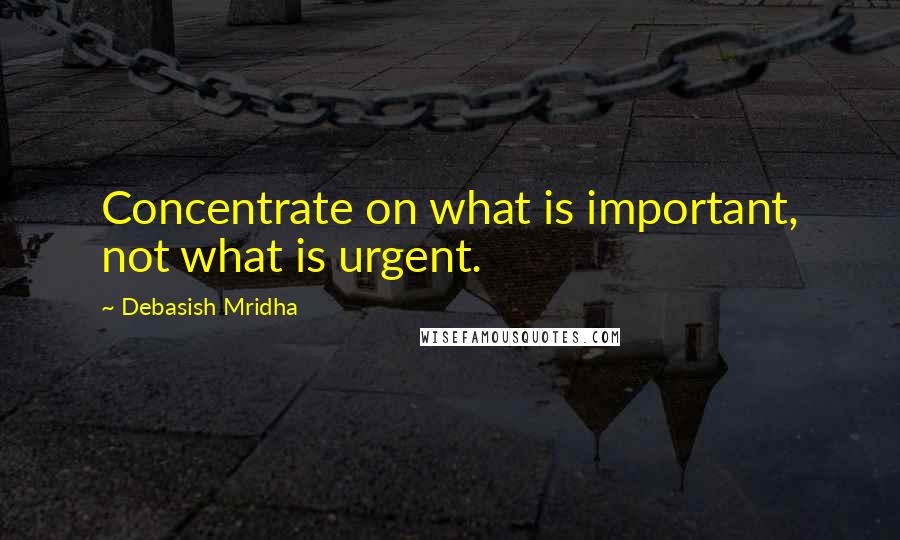 Concentrate on what is important, not what is urgent.

~ Debasish Mridha

WISEFAMOUSQUOTES.COM